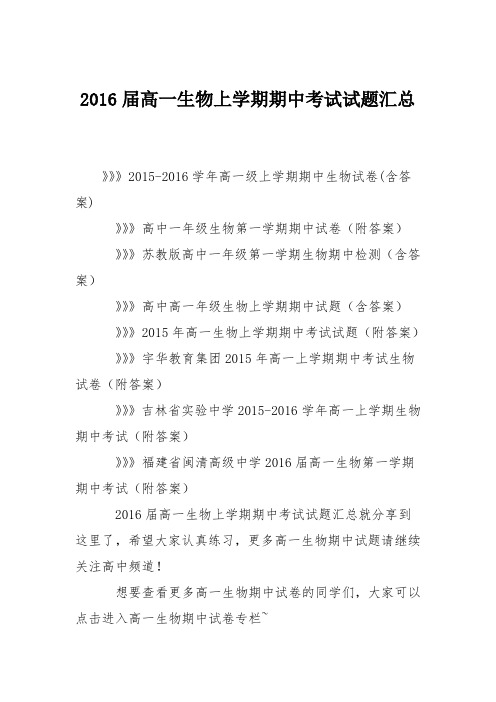 2016 届高一生物上学期期中考试试题汇总

》》》2015-2016 学年高一级上学期期中生物试卷(含答案)

》》》高中一年级生物第一学期期中试卷（附答案）

》》》苏教版高中一年级第一学期生物期中检测（含答案）

》》》高中高一年级生物上学期期中试题（含答案）

》》》2015 年高一生物上学期期中考试试题（附答案）

》》》宇华教育集团 2015 年高一上学期期中考试生物试卷（附答案）

》》》吉林省实验中学 2015-2016 学年高一上学期生物期中考试（附答案）

》》》福建省闽清高级中学 2016 届高一生物第一学期期中考试（附答案）

2016 届高一生物上学期期中考试试题汇总就分享到这里了，希望大家认真练习，更多高一生物期中试题请继续关注高中频道！

想要查看更多高一生物期中试卷的同学们，大家可以点击进入高一生物期中试卷专栏~